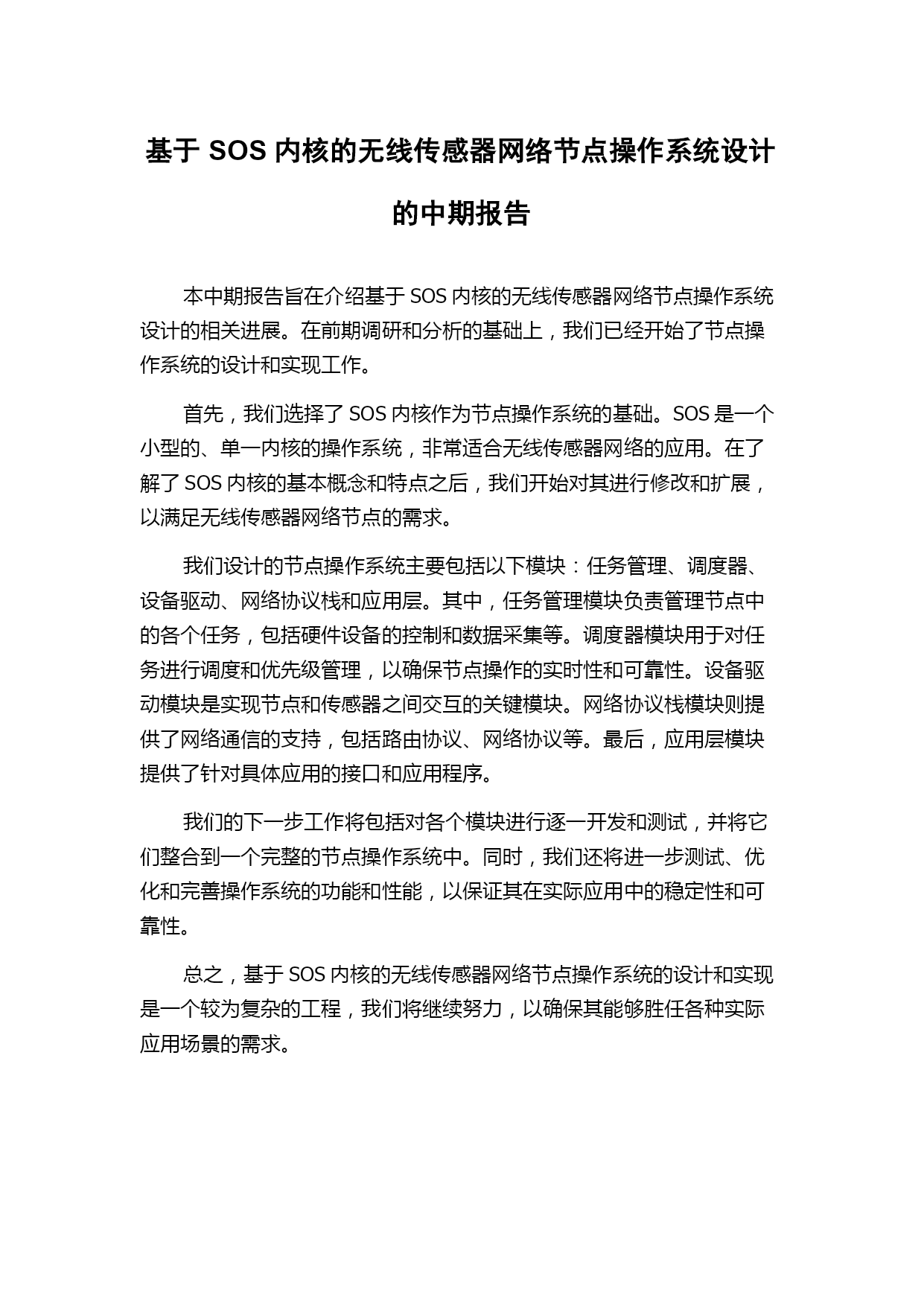 基于 SOS 内核的无线传感器网络节点操作系统设计的中期报告

本中期报告旨在介绍基于 SOS 内核的无线传感器网络节点操作系统设计的相关进展。在前期调研和分析的基础上，我们已经开始了节点操作系统的设计和实现工作。

首先，我们选择了 SOS 内核作为节点操作系统的基础。SOS 是一个小型的、单一内核的操作系统，非常适合无线传感器网络的应用。在了解了 SOS 内核的基本概念和特点之后，我们开始对其进行修改和扩展，以满足无线传感器网络节点的需求。

我们设计的节点操作系统主要包括以下模块：任务管理、调度器、设备驱动、网络协议栈和应用层。其中，任务管理模块负责管理节点中的各个任务，包括硬件设备的控制和数据采集等。调度器模块用于对任务进行调度和优先级管理，以确保节点操作的实时性和可靠性。设备驱动模块是实现节点和传感器之间交互的关键模块。网络协议栈模块则提供了网络通信的支持，包括路由协议、网络协议等。最后，应用层模块提供了针对具体应用的接口和应用程序。

我们的下一步工作将包括对各个模块进行逐一开发和测试，并将它们整合到一个完整的节点操作系统中。同时，我们还将进一步测试、优化和完善操作系统的功能和性能，以保证其在实际应用中的稳定性和可靠性。

总之，基于 SOS 内核的无线传感器网络节点操作系统的设计和实现是一个较为复杂的工程，我们将继续努力，以确保其能够胜任各种实际应用场景的需求。